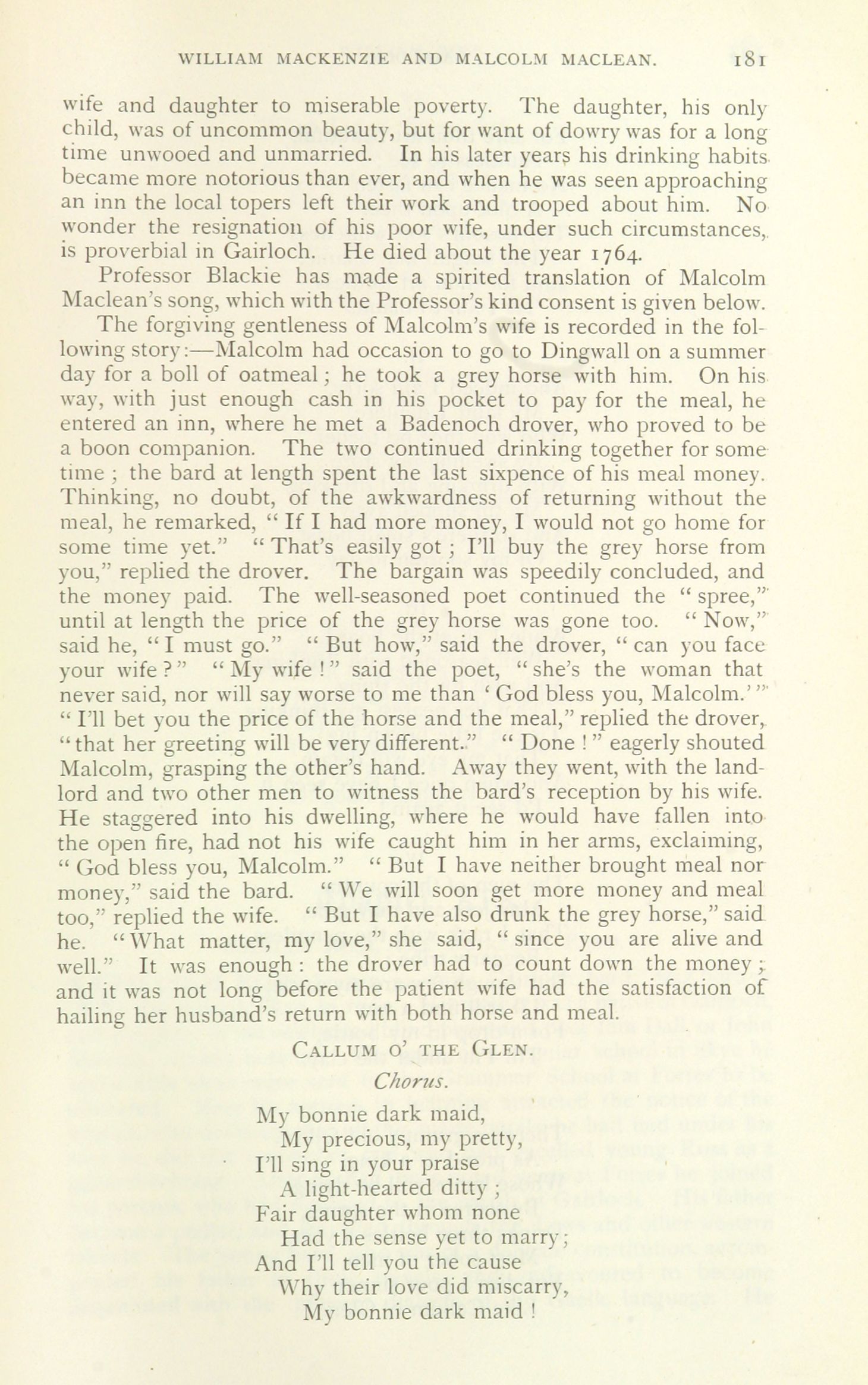 WILLIAM MACKENZIE AND MALCOLM MACLEAN. 181

wife and daughter to miserable poverty. The daughter, his only child, was of uncommon beauty, but for want of dowry was for a long time unwooed and unmarried. In his later years his drinking habits became more notorious than ever, and when he was seen approaching an inn the local topers left their work and trooped about him. No wonder the resignation of his poor wife, under such circumstances, is proverbial in Gairloch. He died about the year 1764.

Professor Blackie has made a spirited translation of Malcolm Maclean's song, which with the Professor's kind consent is given below.

The forgiving gentleness of Malcolm's wife is recorded in the following story:—Malcolm had occasion to go to Dingwall on a summer day for a boll of oatmeal; he took a grey horse with him. On his way, with just enough cash in his pocket to pay for the meal, he entered an inn, where he met a Badenoch drover, who proved to be a boon companion. The two continued drinking together for some time; the bard at length spent the last sixpence of his meal money. Thinking, no doubt, of the awkwardness of returning without the meal, he remarked, "If I had more money, I would not go home for some time yet." "That's easily got; I'll buy the grey horse from you," replied the drover. The bargain was speedily concluded, and the money paid. The well-seasoned poet continued the "spree," until at length the price of the grey horse was gone too. "Now," said he, "I must go." "But how," said the drover, "can you face your wife?" "My wife!" said the poet, "she's the woman that never said, nor will say worse to me than 'God bless you, Malcolm.'" "I'll bet you the price of the horse and the meal," replied the drover, "that her greeting will be very different." "Done!" eagerly shouted Malcolm, grasping the other's hand. Away they went, with the landlord and two other men to witness the bard's reception by his wife. He staggered into his dwelling, where he would have fallen into the open fire, had not his wife caught him in her arms, exclaiming, "God bless you, Malcolm." "But I have neither brought meal nor money," said the bard. "We will soon get more money and meal too," replied the wife. "But I have also drunk the grey horse," said he. "What matter, my love," she said, "since you are alive and well." It was enough: the drover had to count down the money; and it was not long before the patient wife had the satisfaction of hailing her husband's return with both horse and meal.

CALLUM O' THE GLEN.

Chorus.

My bonnie dark maid,
My precious, my pretty,
I'll sing in your praise
A light-hearted ditty;
Fair daughter whom none
Had the sense yet to marry;
And I'll tell you the cause
Why their love did miscarry,
My bonnie dark maid!